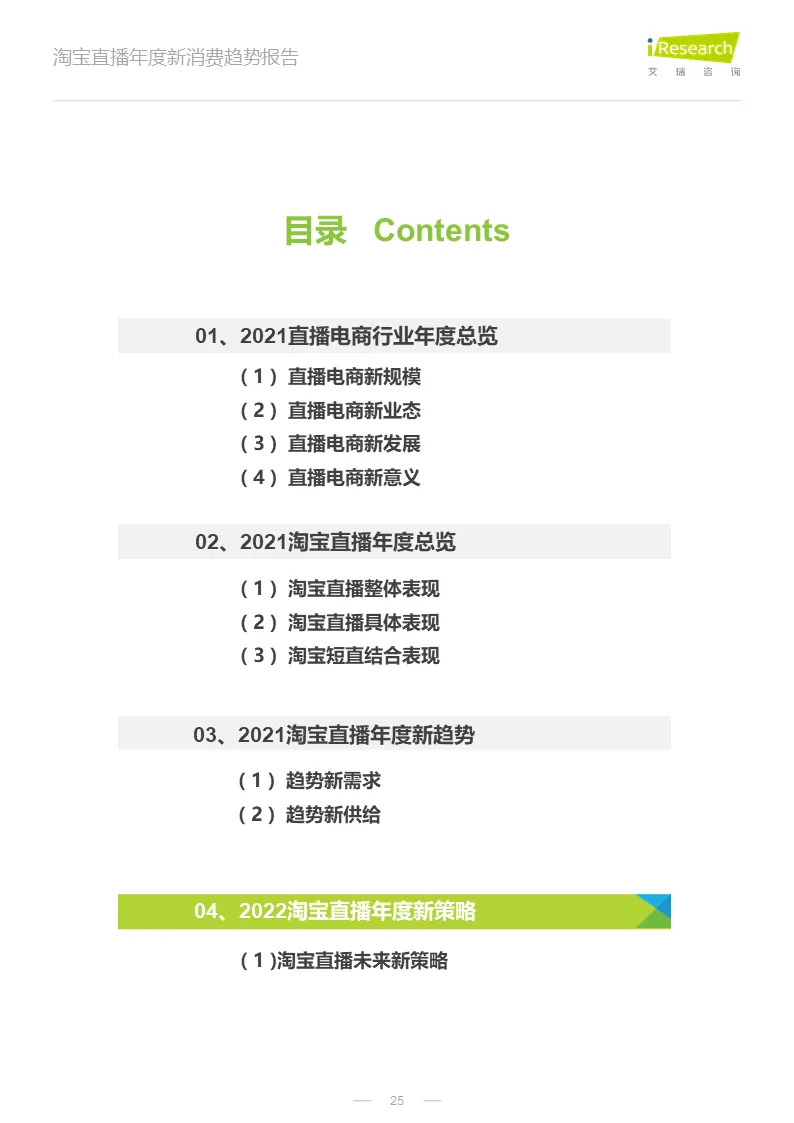 淘宝直播年度新消费趋势报告

iResearch
艾瑞咨询

目录 Contents

01、2021直播电商行业年度总览

（1）直播电商新规模
（2）直播电商新业态
（3）直播电商新发展
（4）直播电商新意义

02、2021淘宝直播年度总览

（1）淘宝直播整体表现
（2）淘宝直播具体表现
（3）淘宝短直结合表现

03、2021淘宝直播年度新趋势

（1）趋势新需求
（2）趋势新供给

04、2022淘宝直播年度新策略

（1)淘宝直播未来新策略

— 25 —